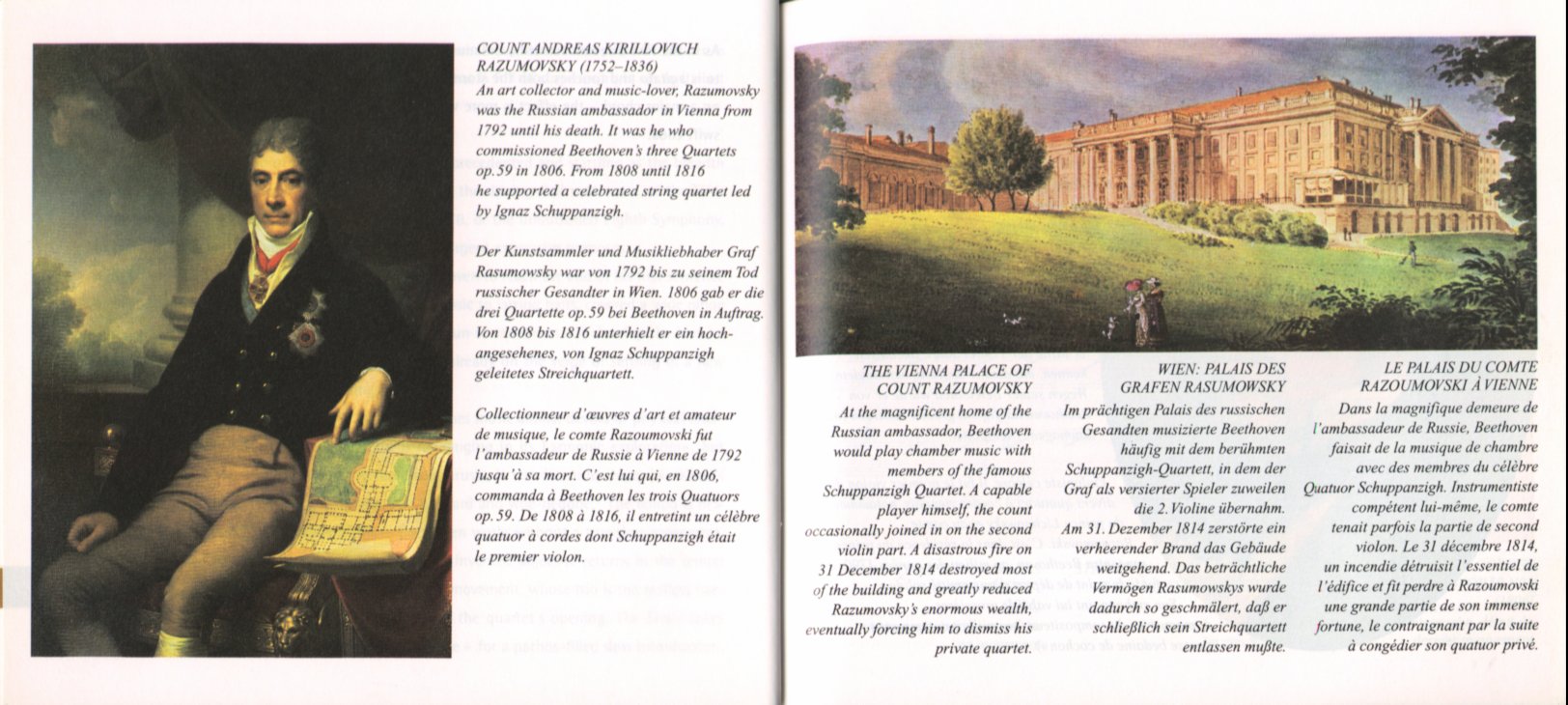 COUNT ANDREAS KIRILLOVICH RAZUMOVSKY (1752–1836)
An art collector and music-lover, Razumovsky was the Russian ambassador in Vienna from 1792 until his death. It was he who commissioned Beethoven's three Quartets op. 59 in 1806. From 1808 until 1816 he supported a celebrated string quartet led by Ignaz Schuppanzigh.

Der Kunstsammler und Musikliebhaber Graf Rasumowsky war von 1792 bis zu seinem Tod russischer Gesandter in Wien. 1806 gab er die drei Quartette op. 59 bei Beethoven in Auftrag. Von 1808 bis 1816 unterhielt er ein hochangesehenes, von Ignaz Schuppanzigh geleitetes Streichquartett.

Collectionneur d'œuvres d'art et amateur de musique, le comte Razoumovski fut l'ambassadeur de Russie à Vienne de 1792 jusqu'à sa mort. C'est lui qui, en 1806, commanda à Beethoven les trois Quatuors op. 59. De 1808 à 1816, il entretint un célèbre quatuor à cordes dont Schuppanzigh était le premier violon.

THE VIENNA PALACE OF COUNT RAZUMOVSKY
At the magnificent home of the Russian ambassador, Beethoven would play chamber music with members of the famous Schuppanzigh Quartet. A capable player himself, the count occasionally joined in on the second violin part. A disastrous fire on 31 December 1814 destroyed most of the building and greatly reduced Razumovsky's enormous wealth, eventually forcing him to dismiss his private quartet.

WIEN: PALAIS DES GRAFEN RASUMOWSKY
Im prächtigen Palais des russischen Gesandten musizierte Beethoven häufig mit dem berühmten Schuppanzigh-Quartett, in dem der Graf als versierter Spieler zuweilen die 2. Violine übernahm. Am 31. Dezember 1814 zerstörte ein verheerender Brand das Gebäude weitgehend. Das beträchtliche Vermögen Rasumowskys wurde dadurch so geschmälert, daß er schließlich sein Streichquartett entlassen mußte.

LE PALAIS DU COMTE RAZOUMOVSKI À VIENNE
Dans la magnifique demeure de l'ambassadeur de Russie, Beethoven faisait de la musique de chambre avec des membres du célèbre Quatuor Schuppanzigh. Instrumentiste compétent lui-même, le comte tenait parfois la partie de second violon. Le 31 décembre 1814, un incendie détruisit l'essentiel de l'édifice et fit perdre à Razoumovski une grande partie de son immense fortune, le contraignant par la suite à congédier son quatuor privé.